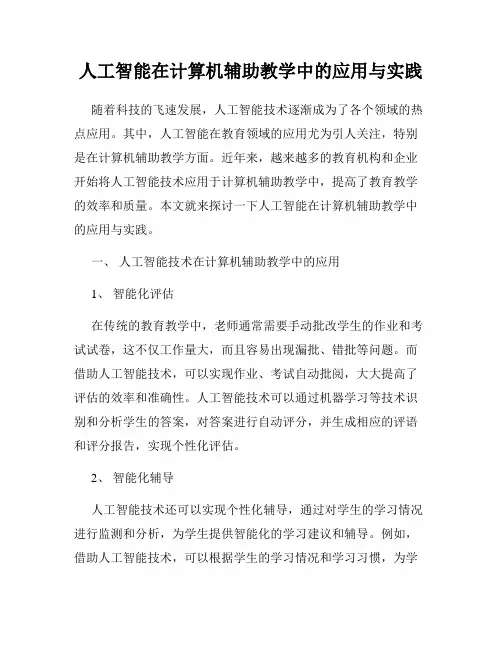 人工智能在计算机辅助教学中的应用与实践

随着科技的飞速发展，人工智能技术逐渐成为了各个领域的热点应用。其中，人工智能在教育领域的应用尤为引人关注，特别是在计算机辅助教学方面。近年来，越来越多的教育机构和企业开始将人工智能技术应用于计算机辅助教学中，提高了教育教学的效率和质量。本文就来探讨一下人工智能在计算机辅助教学中的应用与实践。

一、 人工智能技术在计算机辅助教学中的应用

1、 智能化评估

在传统的教育教学中，老师通常需要手动批改学生的作业和考试试卷，这不仅工作量大，而且容易出现漏批、错批等问题。而借助人工智能技术，可以实现作业、考试自动批阅，大大提高了评估的效率和准确性。人工智能技术可以通过机器学习等技术识别和分析学生的答案，对答案进行自动评分，并生成相应的评语和评分报告，实现个性化评估。

2、 智能化辅导

人工智能技术还可以实现个性化辅导，通过对学生的学习情况进行监测和分析，为学生提供智能化的学习建议和辅导。例如，借助人工智能技术，可以根据学生的学习情况和学习习惯，为学